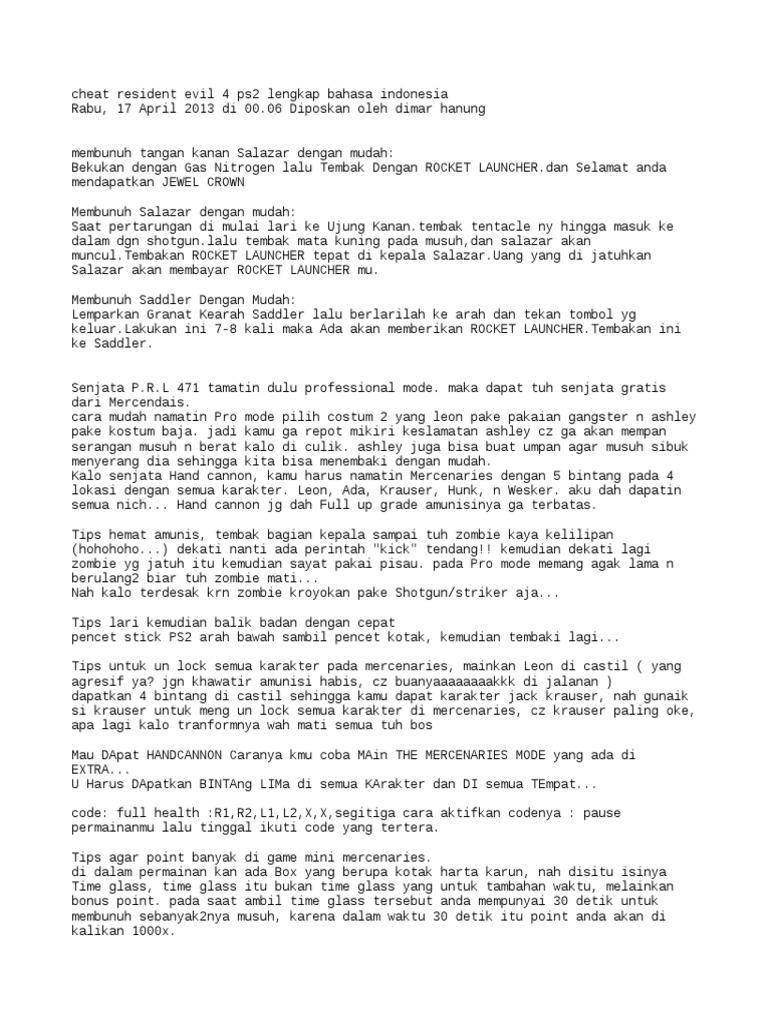 cheat resident evil 4 ps2 lengkap bahasa indonesia
Rabu, 17 April 2013 di 00.06 Diposkan oleh dimar hanung

membunuh tangan kanan Salazar dengan mudah:
Bekukan dengan Gas Nitrogen lalu Tembak Dengan ROCKET LAUNCHER.dan Selamat anda mendapatkan JEWEL CROWN

Membunuh Salazar dengan mudah:
Saat pertarungan di mulai lari ke Ujung Kanan.tembak tentacle ny hingga masuk ke dalam dgn shotgun.lalu tembak mata kuning pada musuh,dan salazar akan muncul.Tembakan ROCKET LAUNCHER tepat di kepala Salazar.Uang yang di jatuhkan Salazar akan membayar ROCKET LAUNCHER mu.

Membunuh Saddler Dengan Mudah:
Lemparkan Granat Kearah Saddler lalu berlarilah ke arah dan tekan tombol yg keluar.Lakukan ini 7-8 kali maka Ada akan memberikan ROCKET LAUNCHER.Tembakan ini ke Saddler.

Senjata P.R.L 471 tamatin dulu professional mode. maka dapat tuh senjata gratis dari Mercendais.
cara mudah namatin Pro mode pilih costum 2 yang leon pake pakaian gangster n ashley pake kostum baja. jadi kamu ga repot mikiri keslamatan ashley cz ga akan mempan serangan musuh n berat kalo di culik. ashley juga bisa buat umpan agar musuh sibuk menyerang dia sehingga kita bisa menembaki dengan mudah.
Kalo senjata Hand cannon, kamu harus namatin Mercenaries dengan 5 bintang pada 4 lokasi dengan semua karakter. Leon, Ada, Krauser, Hunk, n Wesker. aku dah dapatin semua nich... Hand cannon jg dah Full up grade amunisinya ga terbatas.

Tips hemat amunis, tembak bagian kepala sampai tuh zombie kaya kelilipan (hohohoho...) dekati nanti ada perintah "kick" tendang!! kemudian dekati lagi zombie yg jatuh itu kemudian sayat pakai pisau. pada Pro mode memang agak lama n berulang2 biar tuh zombie mati...
Nah kalo terdesak krn zombie kroyokan pake Shotgun/striker aja...

Tips lari kemudian balik badan dengan cepat
pencet stick PS2 arah bawah sambil pencet kotak, kemudian tembaki lagi...

Tips untuk un lock semua karakter pada mercenaries, mainkan Leon di castil ( yang agresif ya? jgn khawatir amunisi habis, cz buanyaaaaaaaakkk di jalanan )
dapatkan 4 bintang di castil sehingga kamu dapat karakter jack krauser, nah gunaik si krauser untuk meng un lock semua karakter di mercenaries, cz krauser paling oke, apa lagi kalo tranformnya wah mati semua tuh bos

Mau DApat HANDCANNON Caranya kmu coba MAin THE MERCENARIES MODE yang ada di EXTRA...
U Harus DApatkan BINTAng LIMa di semua KArakter dan DI semua TEmpat...

code: full health :R1,R2,L1,L2,X,X,segitiga cara aktifkan codenya : pause permainanmu lalu tinggal ikuti code yang tertera.

Tips agar point banyak di game mini mercenaries.
di dalam permainan kan ada Box yang berupa kotak harta karun, nah disitu isinya Time glass, time glass itu bukan time glass yang untuk tambahan waktu, melainkan bonus point. pada saat ambil time glass tersebut anda mempunyai 30 detik untuk membunuh sebanyak2nya musuh, karena dalam waktu 30 detik itu point anda akan di kalikan 1000x.